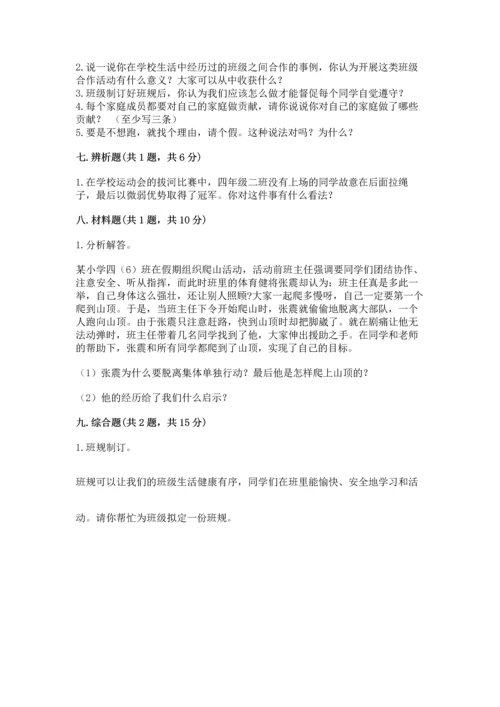 2. 说一说你在学校生活中经历过的班级之间合作的事例，你认为开展这类班级合作活动有什么意义？大家可以从中收获什么？
3. 班级制订好班规后，你认为我们应该怎么做才能督促每个同学自觉遵守？
4. 每个家庭成员都要对自己的家庭做贡献，请你说说你对自己的家庭做了哪些贡献？（至少写三条）
5. 要是不想跑，就找个理由，请个假。这种说法对吗？为什么？

七. 辨析题（共 1 题，共 6 分）

1. 在学校运动会的拔河比赛中，四年级二班没有上场的同学故意在后面拉绳子，最后以微弱优势取得了冠军。你对这件事有什么看法？

八. 材料题（共 1 题，共 10 分）

1. 分析解答。

某小学四（6）班在假期组织爬山活动，活动前班主任强调要同学们团结协作、注意安全、听从指挥，而此时班里的体育健将张震却认为：班主任真是多此一举，自己身体这么强壮，还让别人照顾？大家一起爬多慢呀，自己一定要第一个爬到山顶。于是，当班主任下令开始爬山时，张震就偷偷地脱离大部队，一个人跑向山顶。由于张震只注意赶路，快到山顶时却把脚崴了。就在剧痛让他无法动弹时，班主任带着几名同学找到了他，大家伸出援助之手。在同学和老师的帮助下，张震和所有同学都爬到了山顶，实现了自己的目标。

（1）张震为什么要脱离集体单独行动？最后他是怎样爬上山顶的？

（2）他的经历给了我们什么启示？

九. 综合题（共 2 题，共 15 分）

1. 班规制订。

班规可以让我们的班级生活健康有序，同学们在班里能愉快、安全地学习和活动。请你帮忙为班级拟定一份班规。